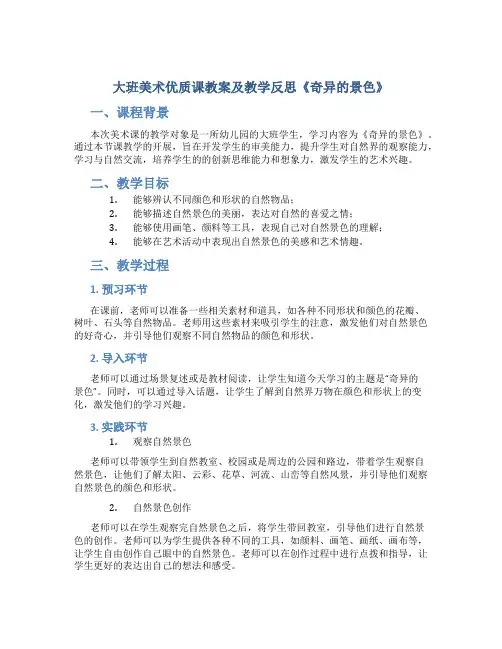 大班美术优质课教案及教学反思《奇异的景色》

一、课程背景

本次美术课的教学对象是一所幼儿园的大班学生，学习内容为《奇异的景色》。通过本节课教学的开展，旨在开发学生的审美能力，提升学生对自然界的观察能力，学习与自然交流，培养学生的的创新思维能力和想象力，激发学生的艺术兴趣。

二、教学目标

1. 能够辨认不同颜色和形状的自然物品；
2. 能够描述自然景色的美丽，表达对自然的喜爱之情；
3. 能够使用画笔、颜料等工具，表现自己对自然景色的理解；
4. 能够在艺术活动中表现出自然景色的美感和艺术情趣。

三、教学过程

1. 预习环节

在课前，老师可以准备一些相关素材和道具，如各种不同形状和颜色的花瓣、树叶、石头等自然物品。老师用这些素材来吸引学生的注意，激发他们对自然景色的好奇心，并引导他们观察不同自然物品的颜色和形状。

2. 导入环节

老师可以通过场景复述或是教材阅读，让学生知道今天学习的主题是“奇异的景色”。同时，可以通过导入话题，让学生了解到自然界万物在颜色和形状上的变化，激发他们的学习兴趣。

3. 实践环节

1. 观察自然景色

老师可以带领学生到自然教室、校园或是周边的公园和路边，带着学生观察自然景色，让他们了解太阳、云彩、花草、河流、山峦等自然风景，并引导他们观察自然景色的颜色和形状。

2. 自然景色创作

老师可以在学生观察完自然景色之后，将学生带回教室，引导他们进行自然景色的创作。老师可以为学生提供各种不同的工具，如颜料、画笔、画纸、画布等，让学生自由创作自己眼中的自然景色。老师可以在创作过程中进行点拨和指导，让学生更好的表达出自己的想法和感受。